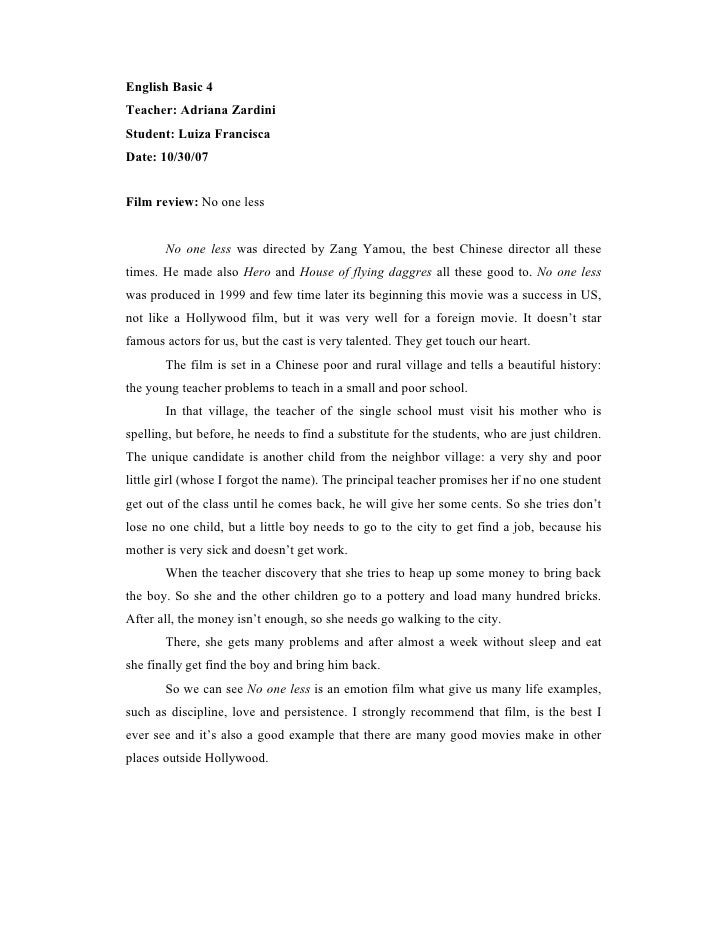 English Basic 4
Teacher: Adriana Zardini
Student: Luiza Francisca
Date: 10/30/07

Film review: No one less

No one less was directed by Zang Yamou, the best Chinese director all these times. He made also Hero and House of flying daggres all these good to. No one less was produced in 1999 and few time later its beginning this movie was a success in US, not like a Hollywood film, but it was very well for a foreign movie. It doesn't star famous actors for us, but the cast is very talented. They get touch our heart.

The film is set in a Chinese poor and rural village and tells a beautiful history: the young teacher problems to teach in a small and poor school.

In that village, the teacher of the single school must visit his mother who is spelling, but before, he needs to find a substitute for the students, who are just children. The unique candidate is another child from the neighbor village: a very shy and poor little girl (whose I forgot the name). The principal teacher promises her if no one student get out of the class until he comes back, he will give her some cents. So she tries don't lose no one child, but a little boy needs to go to the city to get find a job, because his mother is very sick and doesn't get work.

When the teacher discovery that she tries to heap up some money to bring back the boy. So she and the other children go to a pottery and load many hundred bricks. After all, the money isn't enough, so she needs go walking to the city.

There, she gets many problems and after almost a week without sleep and eat she finally get find the boy and bring him back.

So we can see No one less is an emotion film what give us many life examples, such as discipline, love and persistence. I strongly recommend that film, is the best I ever see and it's also a good example that there are many good movies make in other places outside Hollywood.